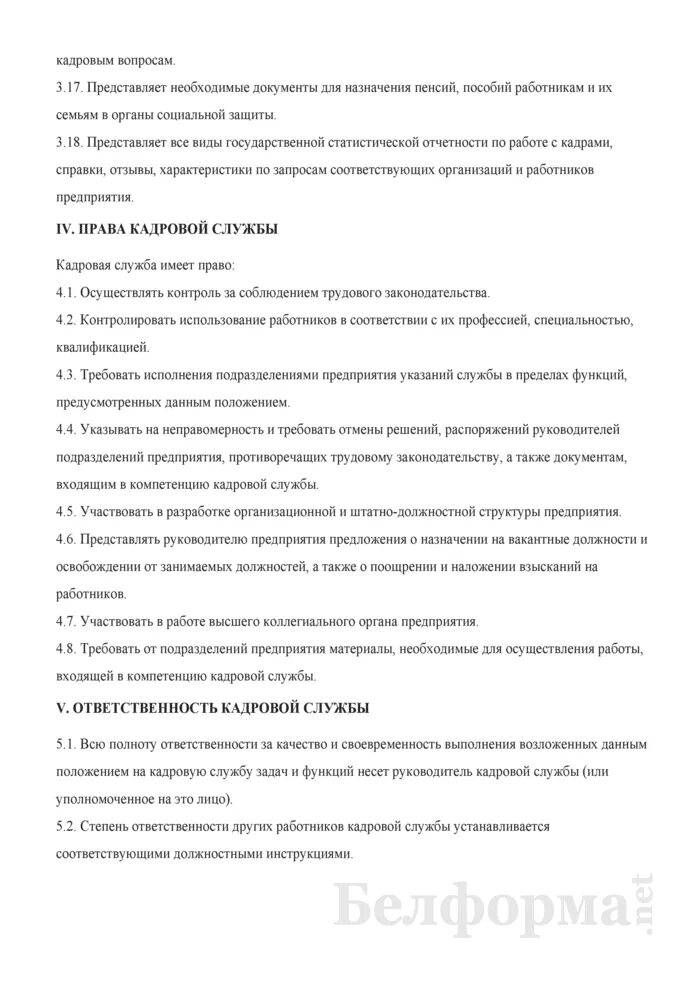 кадровым вопросам.

3.17. Представляет необходимые документы для назначения пенсий, пособий работникам и их семьям в органы социальной защиты.

3.18. Представляет все виды государственной статистической отчетности по работе с кадрами, справки, отзывы, характеристики по запросам соответствующих организаций и работников предприятия.

IV. ПРАВА КАДРОВОЙ СЛУЖБЫ

Кадровая служба имеет право:

4.1. Осуществлять контроль за соблюдением трудового законодательства.

4.2. Контролировать использование работников в соответствии с их профессией, специальностью, квалификацией.

4.3. Требовать исполнения подразделениями предприятия указаний службы в пределах функций, предусмотренных данным положением.

4.4. Указывать на неправомерность и требовать отмены решений, распоряжений руководителей подразделений предприятия, противоречащих трудовому законодательству, а также документам, входящим в компетенцию кадровой службы.

4.5. Участвовать в разработке организационной и штатно-должностной структуры предприятия.

4.6. Представлять руководителю предприятия предложения о назначении на вакантные должности и освобождении от занимаемых должностей, а также о поощрении и наложении взысканий на работников.

4.7. Участвовать в работе высшего коллегиального органа предприятия.

4.8. Требовать от подразделений предприятия материалы, необходимые для осуществления работы, входящей в компетенцию кадровой службы.

V. ОТВЕТСТВЕННОСТЬ КАДРОВОЙ СЛУЖБЫ

5.1. Всю полноту ответственности за качество и своевременность выполнения возложенных данным положением на кадровую службу задач и функций несет руководитель кадровой службы (или уполномоченное на это лицо).

5.2. Степень ответственности других работников кадровой службы устанавливается соответствующими должностными инструкциями.

Белформа.net